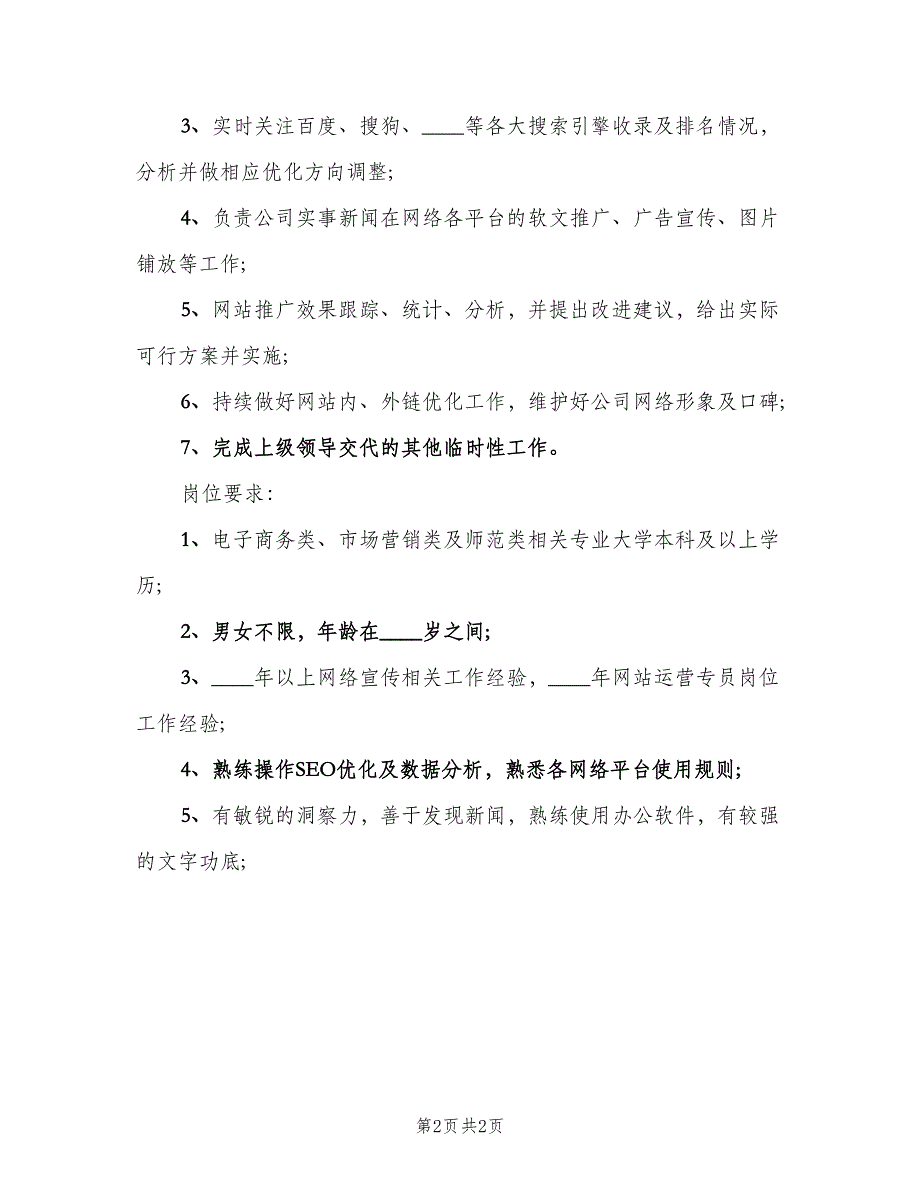 3、实时关注百度、搜狗、____等各大搜索引擎收录及排名情况，分析并做相应优化方向调整;

4、负责公司实事新闻在网络各平台的软文推广、广告宣传、图片铺放等工作;

5、网站推广效果跟踪、统计、分析，并提出改进建议，给出实际可行方案并实施;

6、持续做好网站内、外链优化工作，维护好公司网络形象及口碑;

7、完成上级领导交代的其他临时性工作。

岗位要求:

1、电子商务类、市场营销类及师范类相关专业大学本科及以上学历;

2、男女不限，年龄在____岁之间;

3、____年以上网络宣传相关工作经验，____年网站运营专员岗位工作经验;

4、熟练操作SEO优化及数据分析，熟悉各网络平台使用规则;

5、有敏锐的洞察力，善于发现新闻，熟练使用办公软件，有较强的文字功底;

第2页 共2页